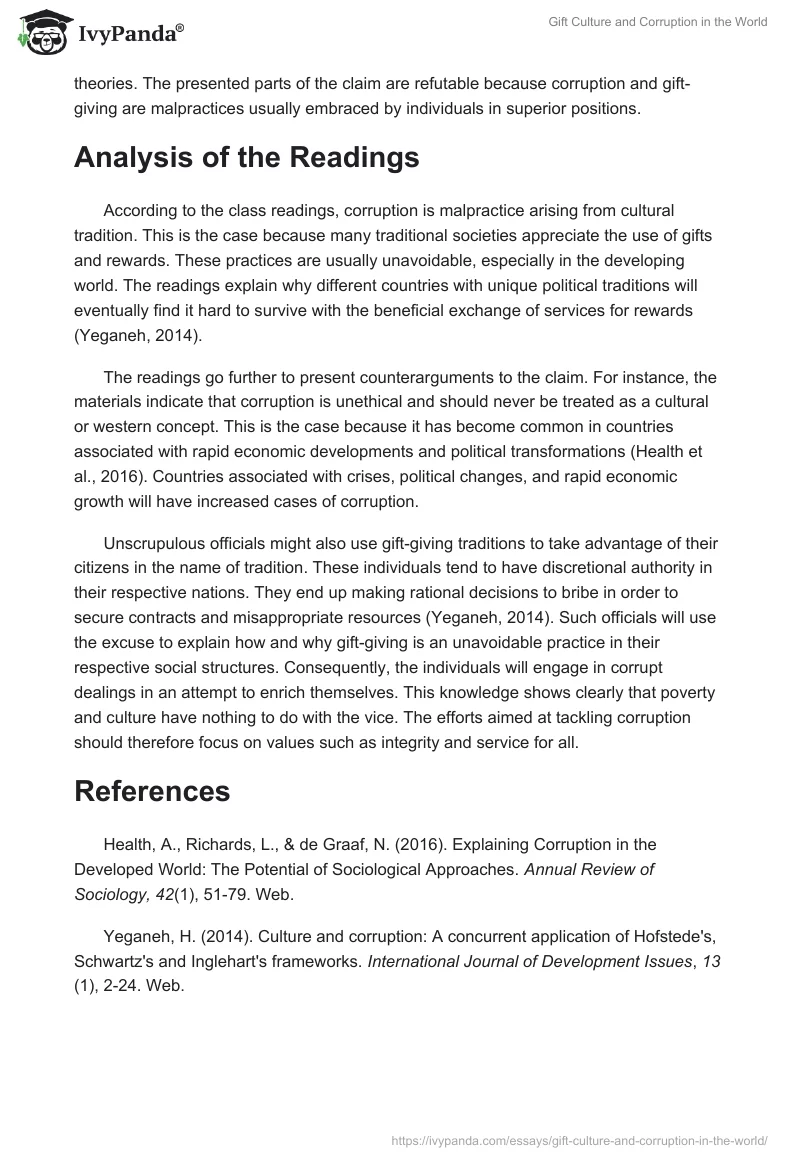 IvyPanda®

Gift Culture and Corruption in the World

theories. The presented parts of the claim are refutable because corruption and gift-giving are malpractices usually embraced by individuals in superior positions.

Analysis of the Readings

According to the class readings, corruption is malpractice arising from cultural tradition. This is the case because many traditional societies appreciate the use of gifts and rewards. These practices are usually unavoidable, especially in the developing world. The readings explain why different countries with unique political traditions will eventually find it hard to survive with the beneficial exchange of services for rewards (Yeganeh, 2014).

The readings go further to present counterarguments to the claim. For instance, the materials indicate that corruption is unethical and should never be treated as a cultural or western concept. This is the case because it has become common in countries associated with rapid economic developments and political transformations (Health et al., 2016). Countries associated with crises, political changes, and rapid economic growth will have increased cases of corruption.

Unscrupulous officials might also use gift-giving traditions to take advantage of their citizens in the name of tradition. These individuals tend to have discretional authority in their respective nations. They end up making rational decisions to bribe in order to secure contracts and misappropriate resources (Yeganeh, 2014). Such officials will use the excuse to explain how and why gift-giving is an unavoidable practice in their respective social structures. Consequently, the individuals will engage in corrupt dealings in an attempt to enrich themselves. This knowledge shows clearly that poverty and culture have nothing to do with the vice. The efforts aimed at tackling corruption should therefore focus on values such as integrity and service for all.

References

Health, A., Richards, L., & de Graaf, N. (2016). Explaining Corruption in the Developed World: The Potential of Sociological Approaches. Annual Review of Sociology, 42(1), 51-79. Web.

Yeganeh, H. (2014). Culture and corruption: A concurrent application of Hofstede's, Schwartz's and Inglehart's frameworks. International Journal of Development Issues, 13 (1), 2-24. Web.

https://ivypanda.com/essays/gift-culture-and-corruption-in-the-world/